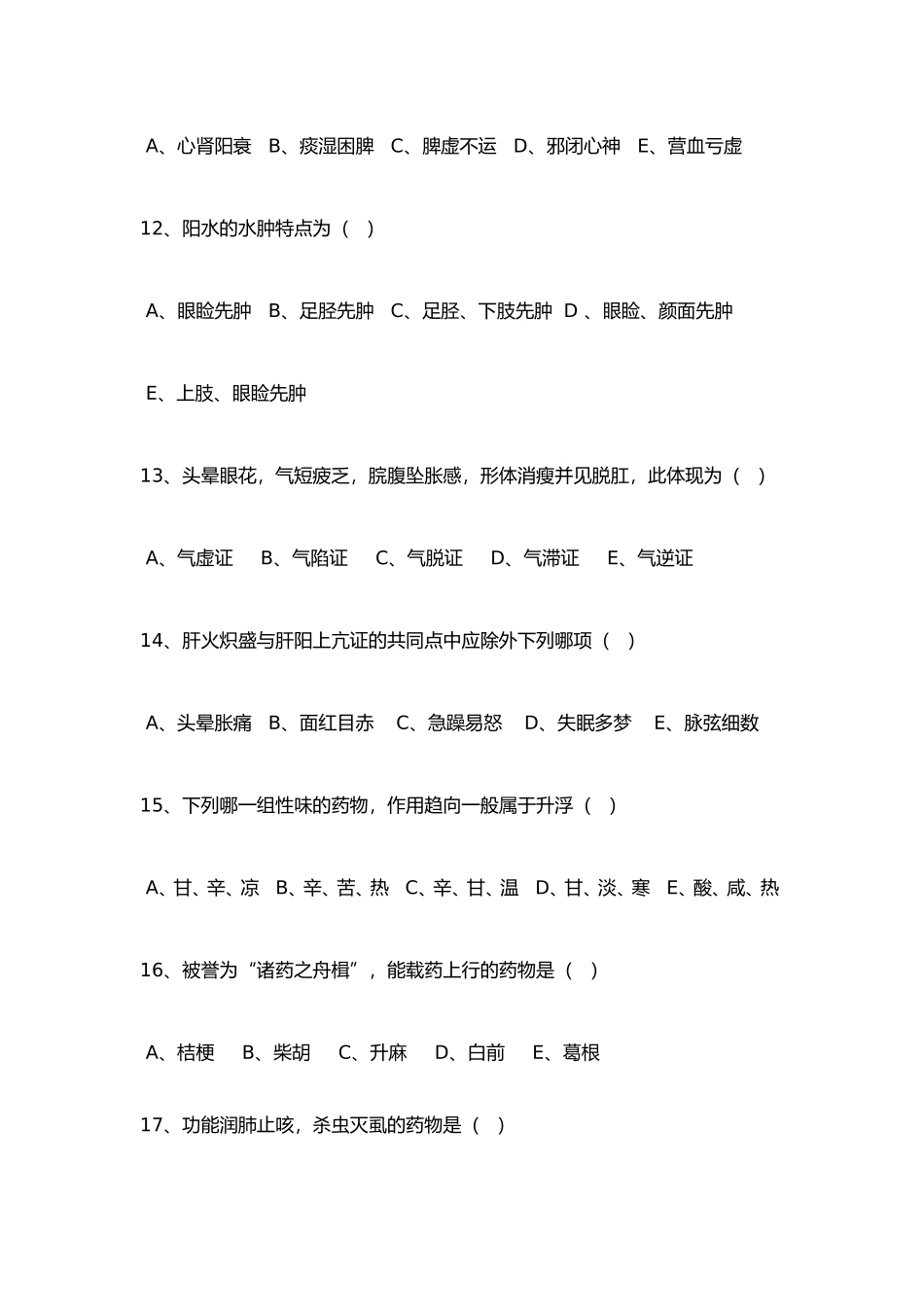 A、心肾阳衰 B、痰湿困脾 C、脾虚不运 D、邪闭心神 E、营血亏虚

12、阳水的水肿特点为（ ）

A、眼睑先肿 B、足胫先肿 C、足胫、下肢先肿 D 、眼睑、颜面先肿

E、上肢、眼睑先肿

13、头晕眼花，气短疲乏，脘腹坠胀感，形体消瘦并见脱肛，此体现为（ ）

A、气虚证 B、气陷证 C、气脱证 D、气滞证 E、气逆证

14、肝火炽盛与肝阳上亢证的共同点中应除外下列哪项（ ）

A、头晕胀痛 B、面红目赤 C、急躁易怒 D、失眠多梦 E、脉弦细数

15、下列哪一组性味的药物，作用趋向一般属于升浮（ ）

A、甘、辛、凉 B、辛、苦、热 C、辛、甘、温 D、甘、淡、寒 E、酸、咸、热

16、被誉为“诸药之舟楫”，能载药上行的药物是（ ）

A、桔梗 B、柴胡 C、升麻 D、白前 E、葛根

17、功能润肺止咳，杀虫灭虱的药物是（ ）